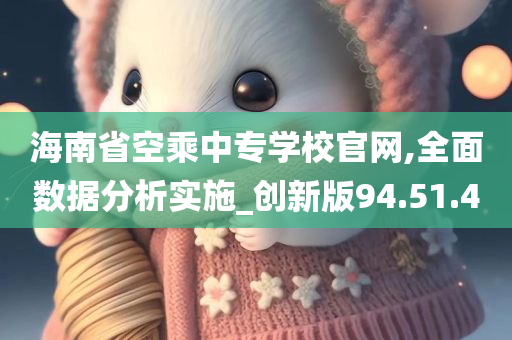 海南省空乘中专学校官网,全面数据分析实施_创新版94.51.4